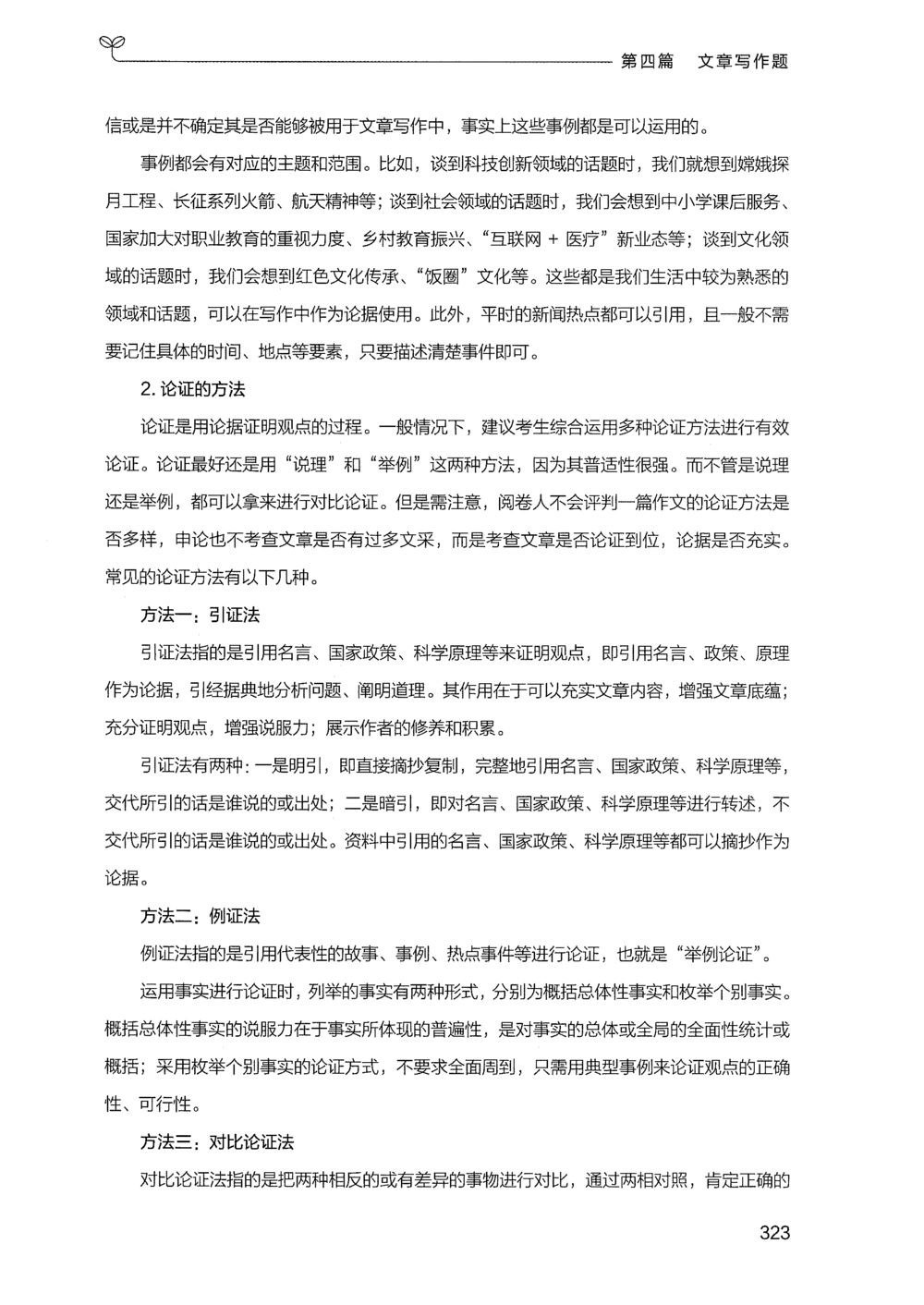 第四篇　文章写作题

信或是并不确定其是否能够被用于文章写作中，事实上这些事例都是可以运用的。

事例都会有对应的主题和范围。比如，谈到科技创新领域的话题时，我们就想到嫦娥探月工程、长征系列火箭、航天精神等；谈到社会领域的话题时，我们会想到中小学课后服务、国家加大对职业教育的重视力度、乡村教育振兴、“互联网 + 医疗”新业态等；谈到文化领域的话题时，我们会想到红色文化传承、“饭圈”文化等。这些都是我们生活中较为熟悉的领域和话题，可以在写作中作为论据使用。此外，平时的新闻热点都可以引用，且一般不需要记住具体的时间、地点等要素，只要描述清楚事件即可。

2. 论证的方法

论证是用论据证明观点的过程。一般情况下，建议考生综合运用多种论证方法进行有效论证。论证最好还是用“说理”和“举例”这两种方法，因为其普适性很强。而不管是说理还是举例，都可以拿来进行对比论证。但是需注意，阅卷人不会评判一篇作文的论证方法是否多样，申论也不考查文章是否有过多文采，而是考查文章是否论证到位，论据是否充实。常见的论证方法有以下几种。

方法一：引证法

引证法指的是引用名言、国家政策、科学原理等来证明观点，即引用名言、政策、原理作为论据，引经据典地分析问题、阐明道理。其作用在于可以充实文章内容，增强文章底蕴；充分证明观点，增强说服力；展示作者的修养和积累。

引证法有两种：一是明引，即直接摘抄复制，完整地引用名言、国家政策、科学原理等，交代所引的话是谁说的或出处；二是暗引，即对名言、国家政策、科学原理等进行转述，不交代所引的话是谁说的或出处。资料中引用的名言、国家政策、科学原理等都可以摘抄作为论据。

方法二：例证法

例证法指的是引用代表性的故事、事例、热点事件等进行论证，也就是“举例论证”。

运用事实进行论证时，列举的事实有两种形式，分别为概括总体性事实和枚举个别事实。概括总体性事实的说服力在于事实所体现的普遍性，是对事实的总体或全局的全面性统计或概括；采用枚举个别事实的论证方式，不要求全面周到，只需用典型事例来论证观点的正确性、可行性。

方法三：对比论证法

对比论证法指的是把两种相反的或有差异的事物进行对比，通过两相对照，肯定正确的

323